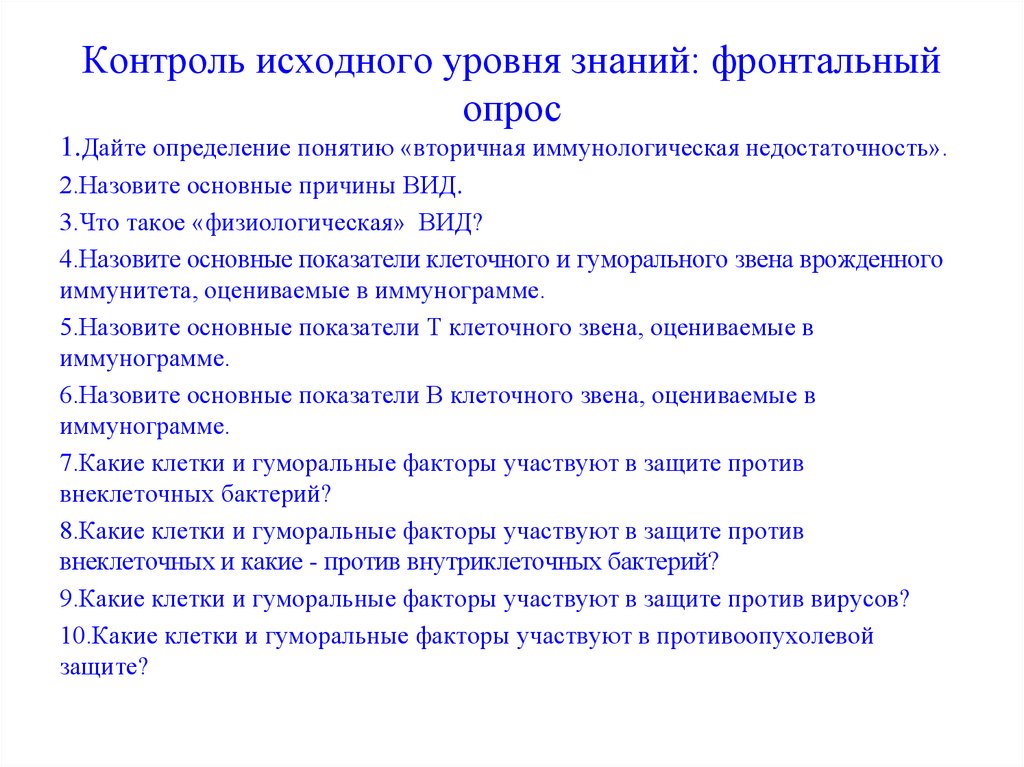 Контроль исходного уровня знаний: фронтальный опрос

1.Дайте определение понятию «вторичная иммунологическая недостаточность».

2.Назовите основные причины ВИД.

3.Что такое «физиологическая» ВИД?

4.Назовите основные показатели клеточного и гуморального звена врожденного иммунитета, оцениваемые в иммунограмме.

5.Назовите основные показатели Т клеточного звена, оцениваемые в иммунограмме.

6.Назовите основные показатели В клеточного звена, оцениваемые в иммунограмме.

7.Какие клетки и гуморальные факторы участвуют в защите против внеклеточных бактерий?

8.Какие клетки и гуморальные факторы участвуют в защите против внеклеточных и какие - против внутриклеточных бактерий?

9.Какие клетки и гуморальные факторы участвуют в защите против вирусов?

10.Какие клетки и гуморальные факторы участвуют в противоопухолевой защите?